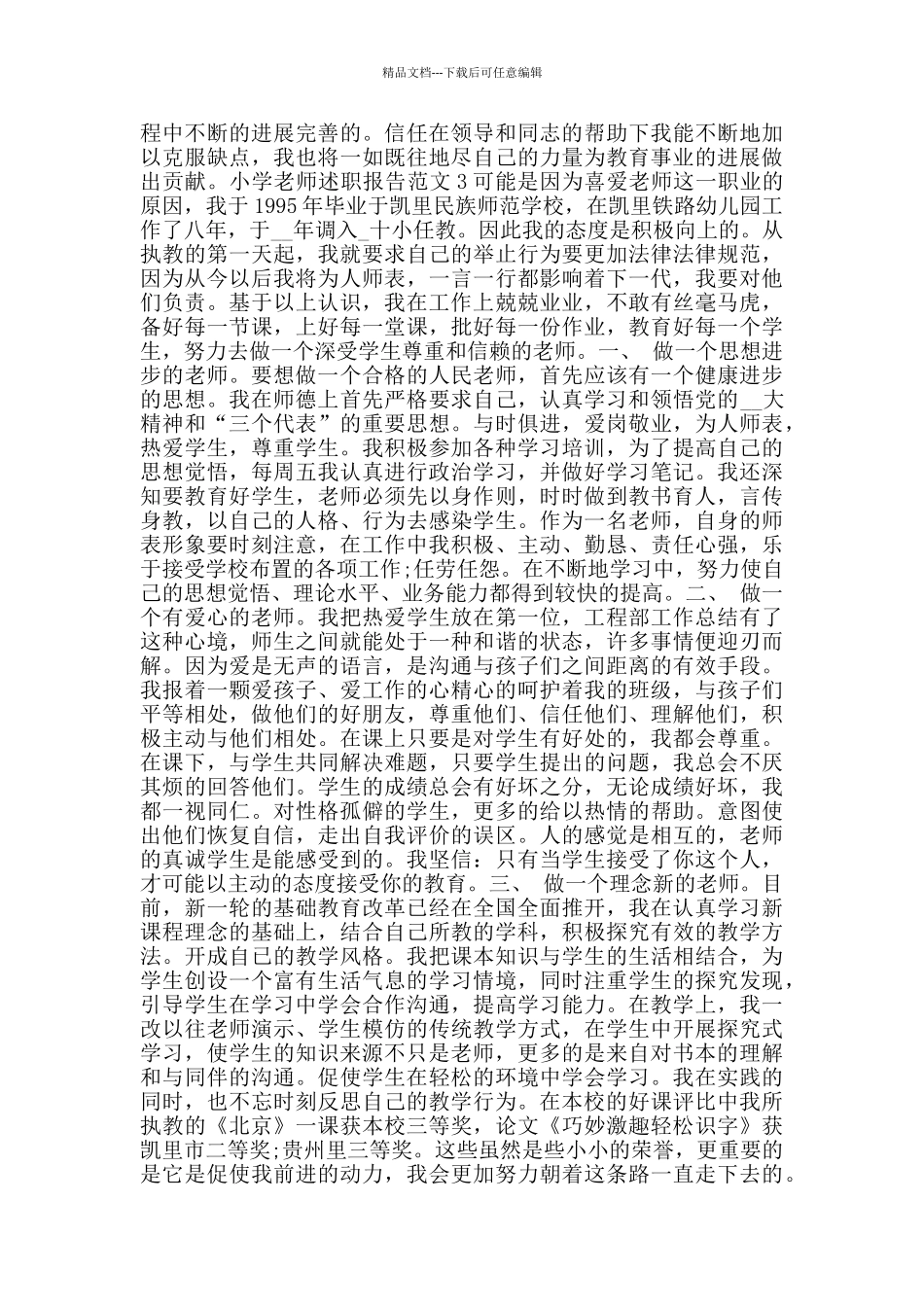 精品文档---下载后可任意编辑

程中不断的进展完善的。信任在领导和同志的帮助下我能不断地加以克服缺点，我也将一如既往地尽自己的力量为教育事业的进展做出贡献。小学老师述职报告范文 3 可能是因为喜爱老师这一职业的原因，我于 1995 年毕业于凯里民族师范学校，在凯里铁路幼儿园工作了八年，于__年调入_十小任教。因此我的态度是积极向上的。从执教的第一天起，我就要求自己的举止行为要更加法律法律规范，因为从今以后我将为人师表，一言一行都影响着下一代，我要对他们负责。基于以上认识，我在工作上兢兢业业，不敢有丝毫马虎，备好每一节课，上好每一堂课，批好每一份作业，教育好每一个学生，努力去做一个深受学生尊重和信赖的老师。一、 做一个思想进步的老师。要想做一个合格的人民老师，首先应该有一个健康进步的思想。我在师德上首先严格要求自己，认真学习和领悟党的__大精神和“三个代表”的重要思想。与时俱进，爱岗敬业，为人师表，热爱学生，尊重学生。我积极参加各种学习培训，为了提高自己的思想觉悟，每周五我认真进行政治学习，并做好学习笔记。我还深知要教育好学生，老师必须先以身作则，时时做到教书育人，言传身教，以自己的人格、行为去感染学生。作为一名老师，自身的师表形象要时刻注意，在工作中我积极、主动、勤恳、责任心强，乐于接受学校布置的各项工作;任劳任怨。在不断地学习中，努力使自己的思想觉悟、理论水平、业务能力都得到较快的提高。二、 做一个有爱心的老师。我把热爱学生放在第一位，工程部工作总结有了这种心境，师生之间就能处于一种和谐的状态，许多事情便迎刃而解。因为爱是无声的语言，是沟通与孩子们之间距离的有效手段。我报着一颗爱孩子、爱工作的心精心的呵护着我的班级，与孩子们平等相处，做他们的好朋友，尊重他们、信任他们、理解他们，积极主动与他们相处。在课上只要是对学生有好处的，我都会尊重。在课下，与学生共同解决难题，只要学生提出的问题，我总会不厌其烦的回答他们。学生的成绩总会有好坏之分，无论成绩好坏，我都一视同仁。对性格孤僻的学生，更多的给以热情的帮助。意图使出他们恢复自信，走出自我评价的误区。人的感觉是相互的，老师的真诚学生是能感受到的。我坚信：只有当学生接受了你这个人，才可能以主动的态度接受你的教育。三、 做一个理念新的老师。目前，新一轮的基础教育改革已经在全国全面推开，我在认真学习新课程理念的基础上，结合自己所教的学科，积极探究有效的教学方法。开成自己的教学风格。我把课本知识与学生的生活相结合，为学生创设一个富有生活气息的学习情境，同时注重学生的探究发现，引导学生在学习中学会合作沟通，提高学习能力。在教学上，我一改以往老师演示、学生模仿的传统教学方式，在学生中开展探究式学习，使学生的知识来源不只是老师，更多的是来自对书本的理解和与同伴的沟通。促使学生在轻松的环境中学会学习。我在实践的同时，也不忘时刻反思自己的教学行为。在本校的好课评比中我所执教的《北京》一课获本校三等奖，论文《巧妙激趣轻松识字》获凯里市二等奖;贵州里三等奖。这些虽然是些小小的荣誉，更重要的是它是促使我前进的动力，我会更加努力朝着这条路一直走下去的。